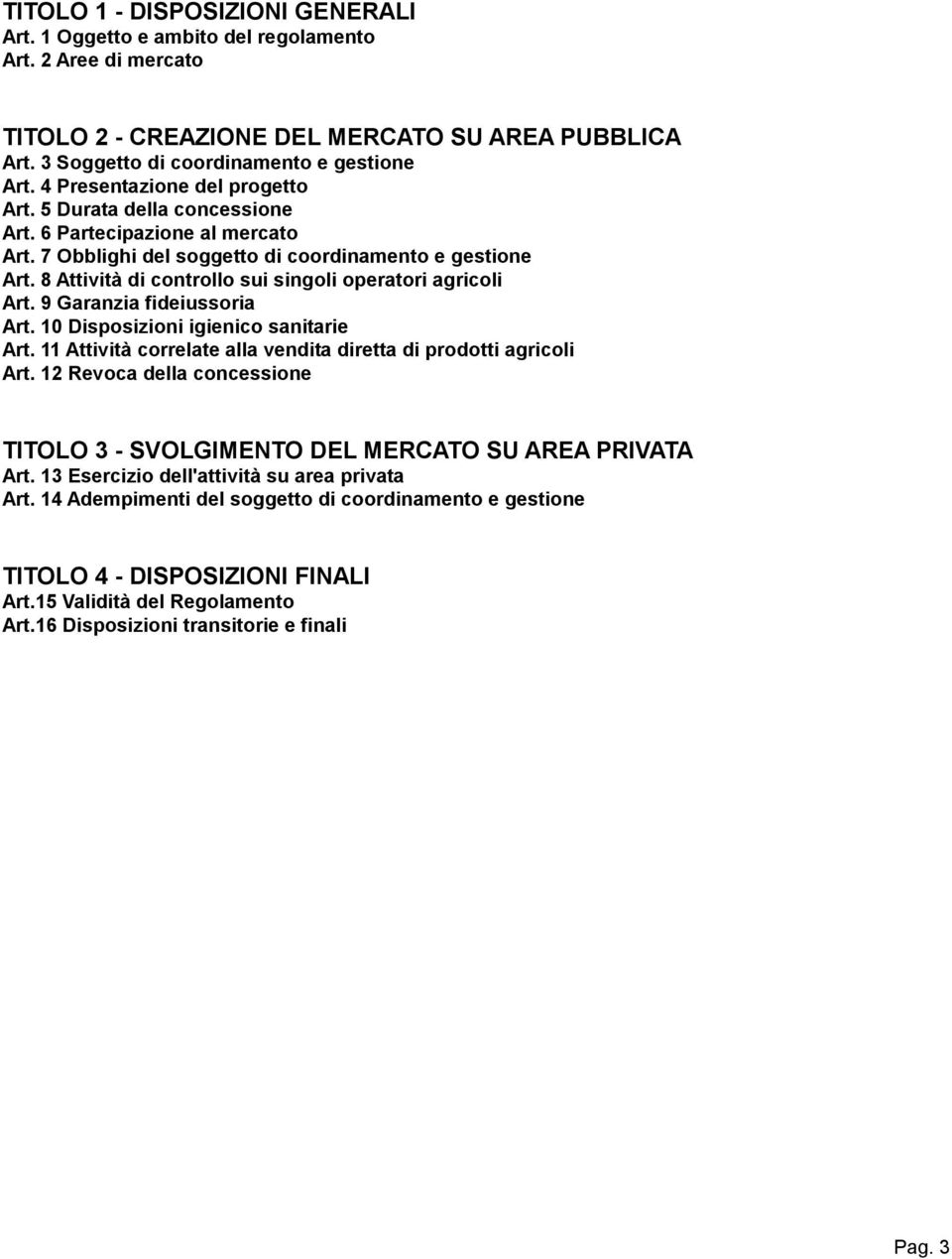 TITOLO 1 - DISPOSIZIONI GENERALI
Art. 1 Oggetto e ambito del regolamento
Art. 2 Aree di mercato

TITOLO 2 - CREAZIONE DEL MERCATO SU AREA PUBBLICA
Art. 3 Soggetto di coordinamento e gestione
Art. 4 Presentazione del progetto
Art. 5 Durata della concessione
Art. 6 Partecipazione al mercato
Art. 7 Obblighi del soggetto di coordinamento e gestione
Art. 8 Attività di controllo sui singoli operatori agricoli
Art. 9 Garanzia fideiussoria
Art. 10 Disposizioni igienico sanitarie
Art. 11 Attività correlate alla vendita diretta di prodotti agricoli
Art. 12 Revoca della concessione

TITOLO 3 - SVOLGIMENTO DEL MERCATO SU AREA PRIVATA
Art. 13 Esercizio dell'attività su area privata
Art. 14 Adempimenti del soggetto di coordinamento e gestione

TITOLO 4 - DISPOSIZIONI FINALI
Art.15 Validità del Regolamento
Art.16 Disposizioni transitorie e finali

Pag. 3